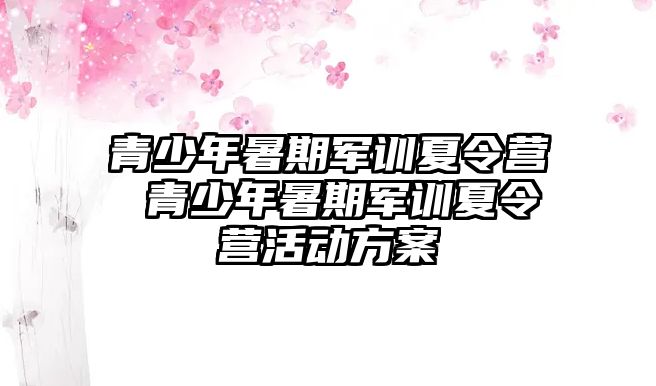 青少年暑期军训夏令营 青少年暑期军训夏令营活动方案